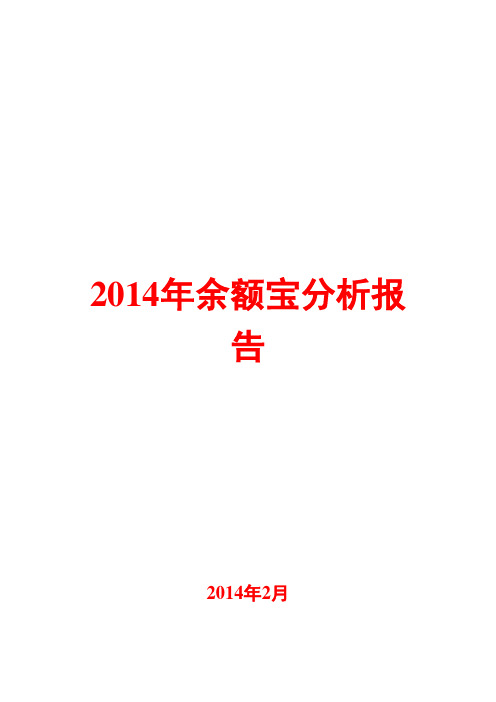 2014年余额宝分析报告

2014年2月